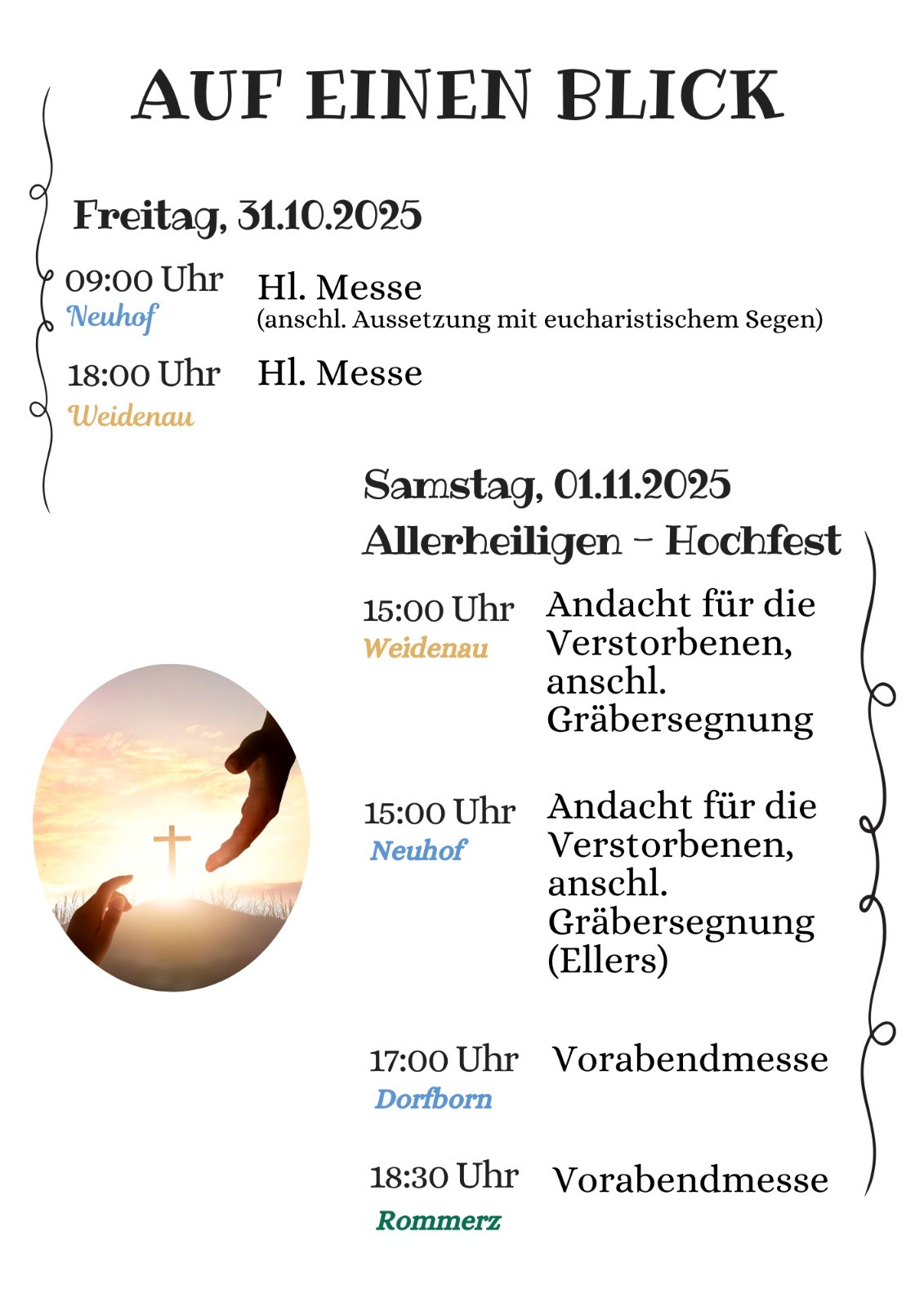 AUF EINEN BLICK

Freitag, 31.10.2025

09:00 Uhr
Neuhof
Hl. Messe
(anschl. Aussetzung mit eucharistischem Segen)

18:00 Uhr
Weidenau
Hl. Messe

Samstag, 01.11.2025
Allerheiligen - Hochfest

15:00 Uhr
Weidenau
Andacht für die Verstorbenen, anschl. Gräbersegnung

15:00 Uhr
Neuhof
Andacht für die Verstorbenen, anschl. Gräbersegnung (Ellers)

17:00 Uhr
Dorfborn
Vorabendmesse

18:30 Uhr
Rommerz
Vorabendmesse